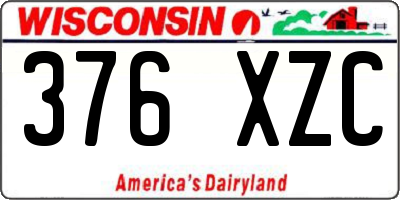 WISCONSIN

376 XZC

America's Dairyland